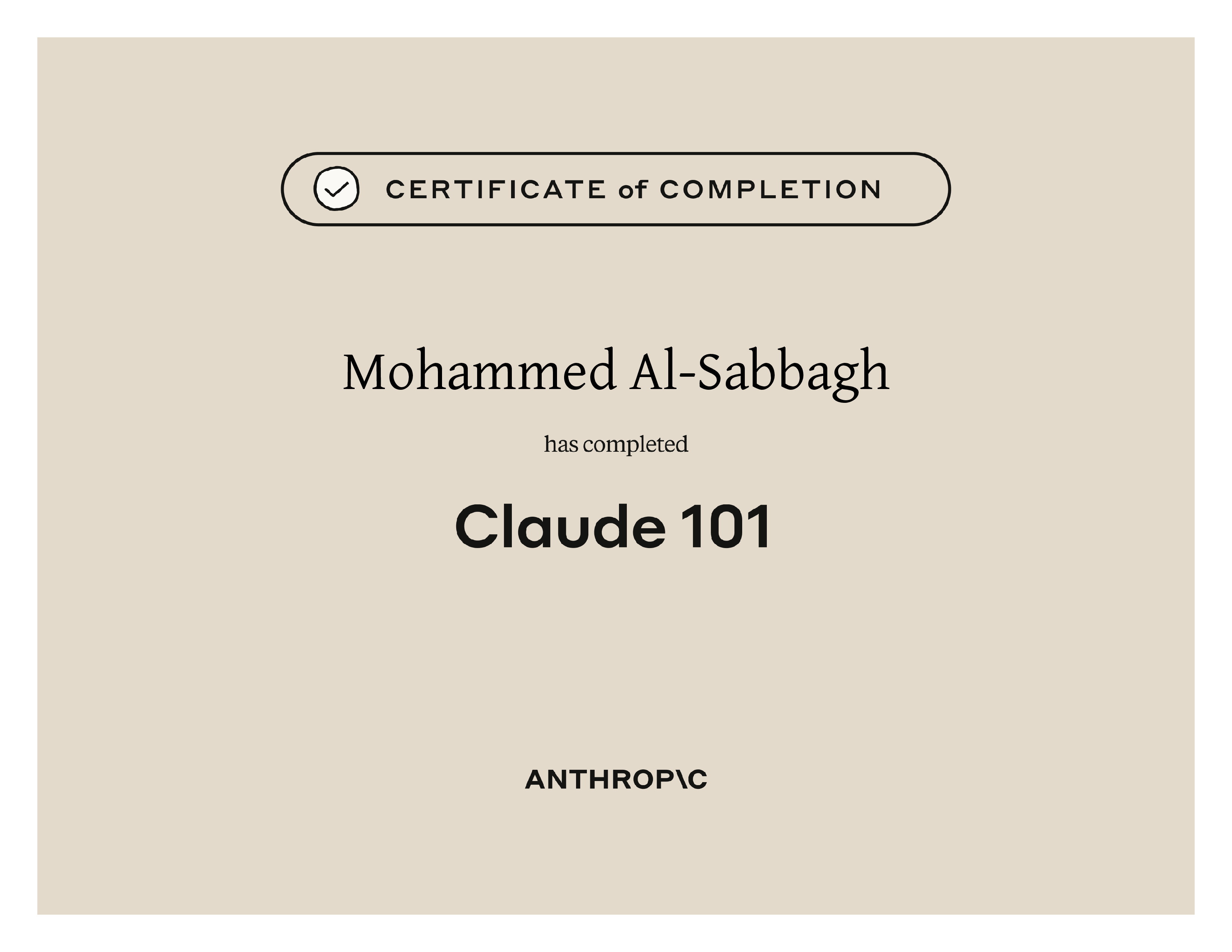 CERTIFICATE of COMPLETION

Mohammed Al-Sabbagh

has completed

Claude 101

ANTHROP\C